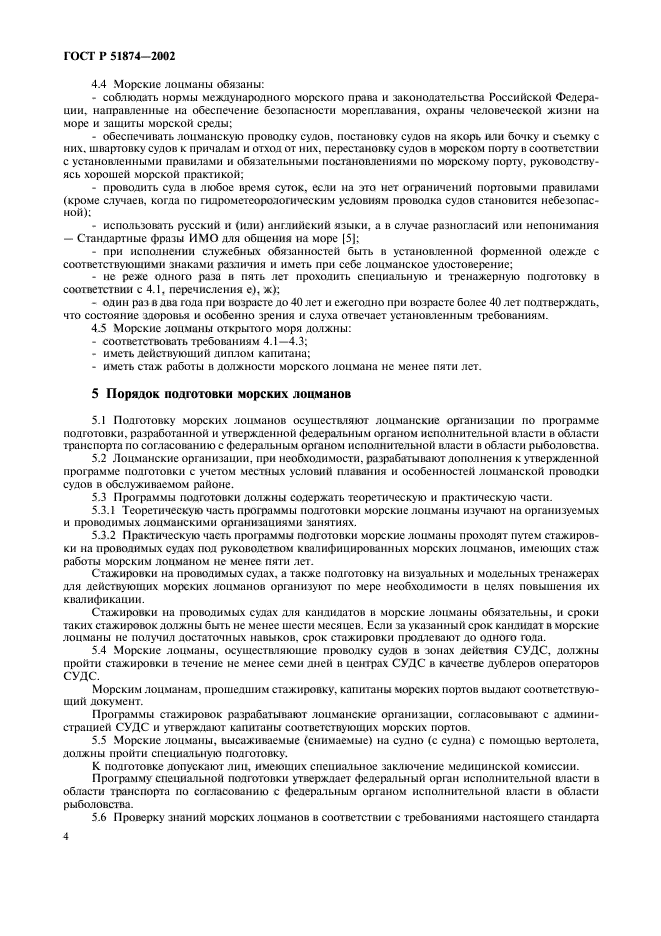 ГОСТ Р 51874—2002

4.4 Морские лоцманы обязаны:

- соблюдать нормы международного морского права и законодательства Российской Федерации, направленные на обеспечение безопасности мореплавания, охраны человеческой жизни на море и защиты морской среды;

- обеспечивать лоцманскую проводку судов, постановку судов на якорь или бочку и съемку с них, швартовку судов к причалам и отход от них, перестановку судов в морском порту в соответствии с установленными правилами и обязательными постановлениями по морскому порту, руководствуясь хорошей морской практикой;

- проводить суда в любое время суток, если на это нет ограничений портовыми правилами (кроме случаев, когда по гидрометеорологическим условиям проводка судов становится небезопасной);

- использовать русский и (или) английский языки, а в случае разногласий или непонимания — Стандартные фразы ИМО для общения на море [5];

- при исполнении служебных обязанностей быть в установленной форменной одежде с соответствующими знаками различия и иметь при себе лоцманское удостоверение;

- не реже одного раза в пять лет проходить специальную и тренажерную подготовку в соответствии с 4.1, перечисления е), ж);

- один раз в два года при возрасте до 40 лет и ежегодно при возрасте более 40 лет подтверждать, что состояние здоровья и особенно зрения и слуха отвечает установленным требованиям.

4.5 Морские лоцманы открытого моря должны:

- соответствовать требованиям 4.1—4.3;

- иметь действующий диплом капитана;

- иметь стаж работы в должности морского лоцмана не менее пяти лет.

5 Порядок подготовки морских лоцманов

5.1 Подготовку морских лоцманов осуществляют лоцманские организации по программе подготовки, разработанной и утвержденной федеральным органом исполнительной власти в области транспорта по согласованию с федеральным органом исполнительной власти в области рыболовства.

5.2 Лоцманские организации, при необходимости, разрабатывают дополнения к утвержденной программе подготовки с учетом местных условий плавания и особенностей лоцманской проводки судов в обслуживаемом районе.

5.3 Программы подготовки должны содержать теоретическую и практическую части.

5.3.1 Теоретическую часть программы подготовки морские лоцманы изучают на организуемых и проводимых лоцманскими организациями занятиях.

5.3.2 Практическую часть программы подготовки морские лоцманы проходят путем стажировки на проводимых судах под руководством квалифицированных морских лоцманов, имеющих стаж работы морским лоцманом не менее пяти лет.

Стажировки на проводимых судах, а также подготовку на визуальных и модельных тренажерах для действующих морских лоцманов организуют по мере необходимости в целях повышения их квалификации.

Стажировки на проводимых судах для кандидатов в морские лоцманы обязательны, и сроки таких стажировок должны быть не менее шести месяцев. Если за указанный срок кандидат в морские лоцманы не получил достаточных навыков, срок стажировки продлевают до одного года.

5.4 Морские лоцманы, осуществляющие проводку судов в зонах действия СУДС, должны пройти стажировки в течение не менее семи дней в центрах СУДС в качестве дублеров операторов СУДС.

Морским лоцманам, прошедшим стажировку, капитаны морских портов выдают соответствующий документ.

Программы стажировок разрабатывают лоцманские организации, согласовывают с администрацией СУДС и утверждают капитаны соответствующих морских портов.

5.5 Морские лоцманы, высаживаемые (снимаемые) на судно (с судна) с помощью вертолета, должны пройти специальную подготовку.

К подготовке допускают лиц, имеющих специальное заключение медицинской комиссии.

Программу специальной подготовки утверждает федеральный орган исполнительной власти в области транспорта по согласованию с федеральным органом исполнительной власти в области рыболовства.

5.6 Проверку знаний морских лоцманов в соответствии с требованиями настоящего стандарта

4